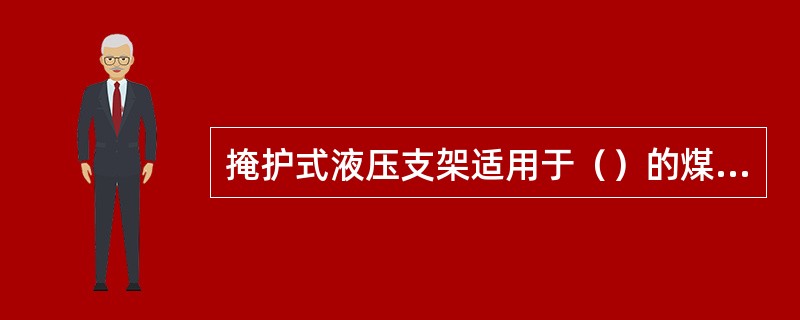 掩护式液压支架适用于（）的煤...